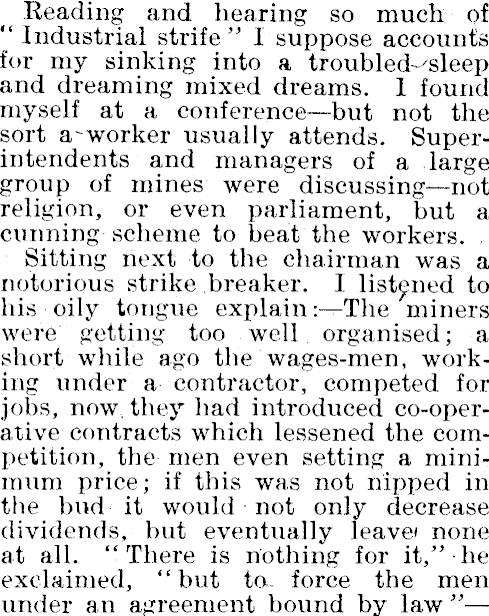 Reading and hearing so much of "Industrial strife" I suppose accounts for my sinking into a troubled sleep and dreaming mixed dreams. I found myself at a conference—but not the sort a worker usually attends. Superintendents and managers of a large group of mines were discussing—not religion, or even parliament, but a cunning scheme to beat the workers.

Sitting next to the chairman was a notorious strike breaker. I listened to his oily tongue explain:—The miners were getting too well organised; a short while ago the wages-men, working under a contractor, competed for jobs, now they had introduced co-operative contracts which lessened the competition, the men even setting a minimum price; if this was not nipped in the bud it would not only decrease dividends, but eventually leave none at all. "There is nothing for it," he exclaimed, "but to force the men under an agreement bound by law"—